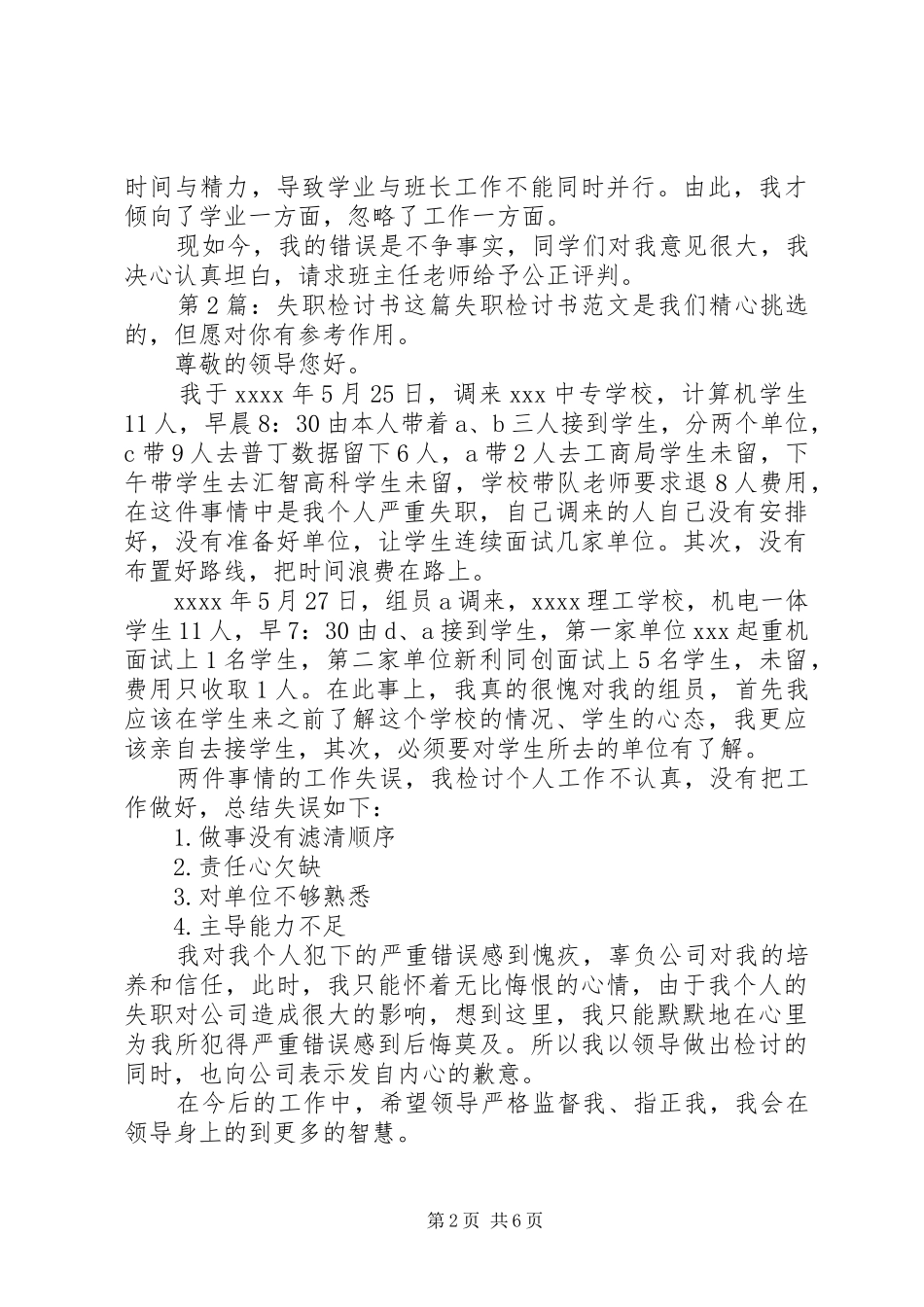 时间与精力，导致学业与班长工作不能同时并行。由此，我才倾向了学业一方面，忽略了工作一方面。

现如今，我的错误是不争事实，同学们对我意见很大，我决心认真坦白，请求班主任老师给予公正评判。

第2篇：失职检讨书这篇失职检讨书范文是我们精心挑选的，但愿对你有参考作用。

尊敬的领导您好。

我于xxxx年5月25日，调来xxx中专学校，计算机学生11人，早晨8：30由本人带着a、b三人接到学生，分两个单位，c带9人去普丁数据留下6人，a带2人去工商局学生未留，下午带学生去汇智高科学生未留，学校带队老师要求退8人费用，在这件事情中是我个人严重失职，自己调来的人自己没有安排好，没有准备好单位，让学生连续面试几家单位。其次，没有布置好路线，把时间浪费在路上。

xxxx年5月27日，组员a调来，xxxx理工学校，机电一体学生11人，早7：30由d、a接到学生，第一家单位xxx起重机面试上1名学生，第二家单位新利同创面试上5名学生，未留，费用只收取1人。在此事上，我真的很愧对我的组员，首先我应该在学生来之前了解这个学校的情况、学生的心态，我更应该亲自去接学生，其次，必须要对学生所去的单位有了解。

两件事情的工作失误，我检讨个人工作不认真，没有把工作做好，总结失误如下：

1.做事没有滤清顺序

2.责任心欠缺

3.对单位不够熟悉

4.主导能力不足

我对我个人犯下的严重错误感到愧疚，辜负公司对我的培养和信任，此时，我只能怀着无比悔恨的心情，由于我个人的失职对公司造成很大的影响，想到这里，我只能默默地在心里为我所犯得严重错误感到后悔莫及。所以我以领导做出检讨的同时，也向公司表示发自内心的歉意。

在今后的工作中，希望领导严格监督我、指正我，我会在领导身上的到更多的智慧。

第2页 共6页